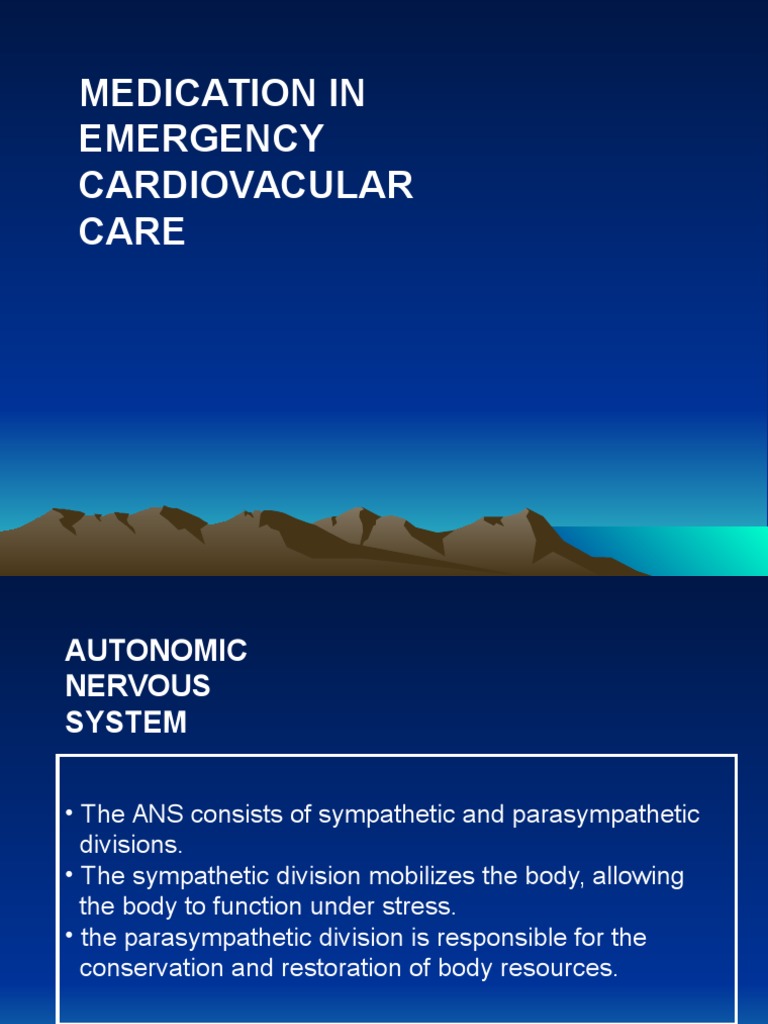 MEDICATION IN EMERGENCY CARDIOVACULAR CARE

AUTONOMIC NERVOUS SYSTEM

• The ANS consists of sympathetic and parasympathetic divisions.
• The sympathetic division mobilizes the body, allowing the body to function under stress.
• the parasympathetic division is responsible for the conservation and restoration of body resources.